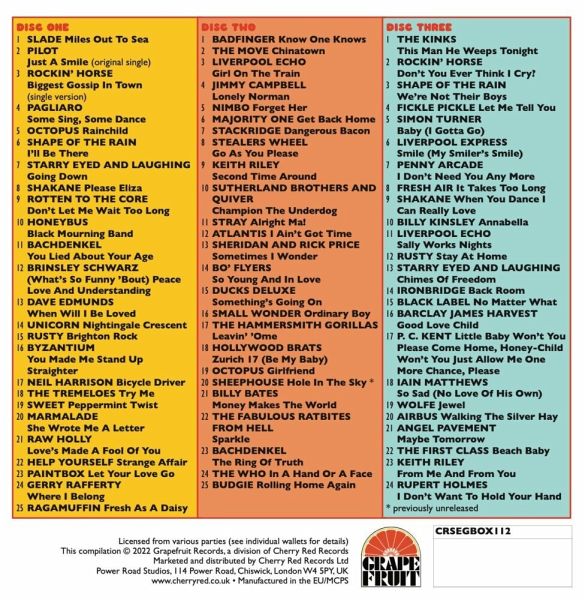 DISC ONE
1 SLADE Miles Out To Sea
2 PILOT
Just A Smile (original single)
3 ROCKIN' HORSE
Biggest Gossip In Town
(single version)
4 PAGLIARO
Some Sing, Some Dance
5 OCTOPUS Rainchild
6 SHAPE OF THE RAIN
I'll Be There
7 STARRY EYED AND LAUGHING
Going Down
8 SHAKANE Please Eliza
9 ROTTEN TO THE CORE
Don't Let Me Wait Too Long
10 HONEYBUS
Black Mourning Band
11 BACHDENKEL
You Lied About Your Age
12 BRINSLEY SCHWARZ
(What's So Funny 'Bout) Peace
Love And Understanding
13 DAVE EDMUNDS
When Will I Be Loved
14 UNICORN Nightingale Crescent
15 RUSTY Brighton Rock
16 BYZANTIUM
You Made Me Stand Up
Straighter
17 NEIL HARRISON Bicycle Driver
18 THE TREMELOES Try Me
19 SWEET Peppermint Twist
20 MARMALADE
She Wrote Me A Letter
21 RAW HOLLY
Love's Made A Fool Of You
22 HELP YOURSELF Strange Affair
23 PAINTBOX Let Your Love Go
24 GERRY RAFFERTY
Where I Belong
25 RAGAMUFFIN Fresh As A Daisy

DISC TWO
1 BADFINGER Know One Knows
2 THE MOVE Chinatown
3 LIVERPOOL ECHO
Girl On The Train
4 JIMMY CAMPBELL
Lonely Norman
5 NIMBO Forget Her
6 MAJORITY ONE Get Back Home
7 STACKRIDGE Dangerous Bacon
8 STEALERS WHEEL
Go As You Please
9 KEITH RILEY
Second Time Around
10 SUTHERLAND BROTHERS AND QUIVER
Champion The Underdog
11 STRAY Alright Ma!
12 ATLANTIS I Ain't Got Time
13 SHERIDAN AND RICK PRICE
Sometimes I Wonder
14 BO' FLYERS
So Young And In Love
15 DUCKS DELUXE
Something's Going On
16 SMALL WONDER Ordinary Boy
17 THE HAMMERSMITH GORILLAS
Leavin' 'Ome
18 HOLLYWOOD BRATS
Zurich 17 (Be My Baby)
19 OCTOPUS Girlfriend
20 SHEEPHOUSE Hole In The Sky *
21 BILLY BATES
Money Makes The World
22 THE FABULOUS RATBITES FROM HELL
Sparkle
23 BACHDENKEL
The Ring Of Truth
24 THE WHO In A Hand Or A Face
25 BUDGIE Rolling Home Again

DISC THREE
1 THE KINKS
This Man He Weeps Tonight
2 ROCKIN' HORSE
Don't You Ever Think I Cry?
3 SHAPE OF THE RAIN
We're Not Their Boys
4 FICKLE PICKLE Let Me Tell You
5 SIMON TURNER
Baby (I Gotta Go)
6 LIVERPOOL EXPRESS
Smile (My Smiler's Smile)
7 PENNY ARCADE
I Don't Need You Any More
8 FRESH AIR It Takes Too Long
9 SHAKANE When You Dance I
Can Really Love
10 BILLY KINSLEY Annabella
11 LIVERPOOL ECHO
Sally Works Nights
12 RUSTY Stay At Home
13 STARRY EYED AND LAUGHING
Chimes Of Freedom
14 IRONBRIDGE Back Room
15 BLACK LABEL No Matter What
16 BARCLAY JAMES HARVEST
Good Love Child
17 P. C. KENT Little Baby Won't You
Please Come Home, Honey-Child
Won't You Just Allow Me One
More Chance, Please
18 IAIN MATTHEWS
So Sad (No Love Of His Own)
19 WOLFE Jewel
20 AIRBUS Walking The Silver Hay
21 ANGEL PAVEMENT
Maybe Tomorrow
22 THE FIRST CLASS Beach Baby
23 KEITH RILEY
From Me And From You
24 RUPERT HOLMES
I Don't Want To Hold Your Hand
* previously unreleased

Licensed from various parties (see individual wallets for details)
This compilation © 2022 Grapefruit Records, a division of Cherry Red Records
Marketed and distributed by Cherry Red Records Ltd
Power Road Studios, 114 Power Road, Chiswick, London W4 5PY, UK
www.cherryred.co.uk • Manufactured in the EU/MCPS

GRAPE FRUIT

CRSEGBOX112